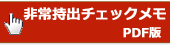 非常持出チェックメモ
PDF版